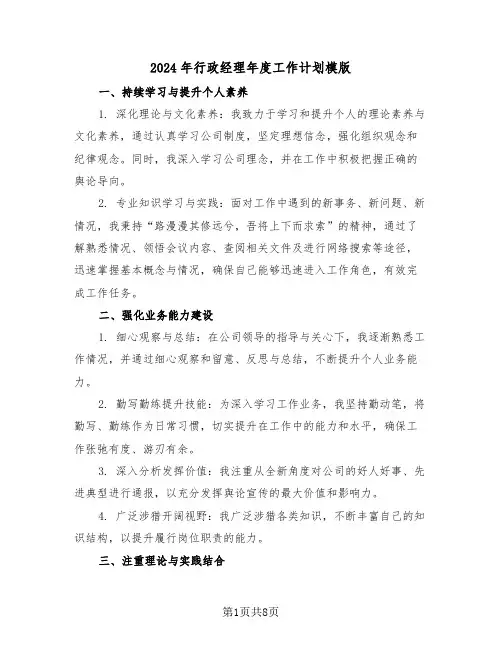 2024年行政经理年度工作计划模版

一、持续学习与提升个人素养

1. 深化理论与文化素养：我致力于学习和提升个人的理论素养与文化素养，通过认真学习公司制度，坚定理想信念，强化组织观念和纪律观念。同时，我深入学习公司理念，并在工作中积极把握正确的舆论导向。

2. 专业知识学习与实践：面对工作中遇到的新事务、新问题、新情况，我秉持“路漫漫其修远兮，吾将上下而求索”的精神，通过了解熟悉情况、领悟会议内容、查阅相关文件及进行网络搜索等途径，迅速掌握基本概念与情况，确保自己能够迅速进入工作角色，有效完成工作任务。

二、强化业务能力建设

1. 细心观察与总结：在公司领导的指导与关心下，我逐渐熟悉工作情况，并通过细心观察和留意、反思与总结，不断提升个人业务能力。

2. 勤写勤练提升技能：为深入学习工作业务，我坚持勤动笔，将勤写、勤练作为日常习惯，切实提升在工作中的能力和水平，确保工作张弛有度、游刃有余。

3. 深入分析发挥价值：我注重从全新角度对公司的好人好事、先进典型进行通报，以充分发挥舆论宣传的最大价值和影响力。

4. 广泛涉猎开阔视野：我广泛涉猎各类知识，不断丰富自己的知识结构，以提升履行岗位职责的能力。

三、注重理论与实践结合

第1页共8页